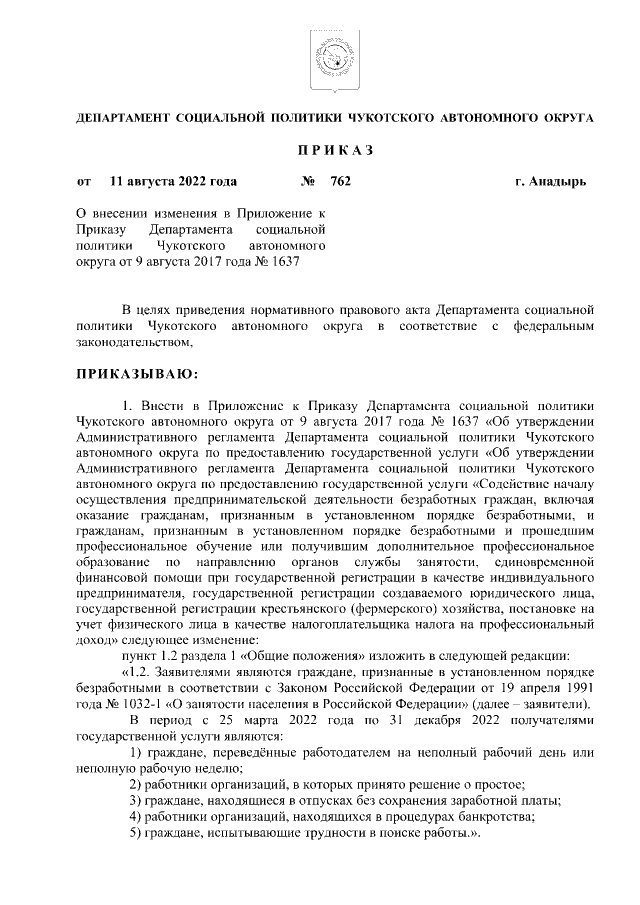 ДЕПАРТАМЕНТ СОЦИАЛЬНОЙ ПОЛИТИКИ ЧУКОТСКОГО АВТОНОМНОГО ОКРУГА

П Р И К А З

от 11 августа 2022 года № 762 г. Анадырь

О внесении изменения в Приложение к Приказу Департамента социальной политики Чукотского автономного округа от 9 августа 2017 года № 1637

В целях приведения нормативного правового акта Департамента социальной политики Чукотского автономного округа в соответствие с федеральным законодательством,

ПРИКАЗЫВАЮ:

1. Внести в Приложение к Приказу Департамента социальной политики Чукотского автономного округа от 9 августа 2017 года № 1637 «Об утверждении Административного регламента Департамента социальной политики Чукотского автономного округа по предоставлению государственной услуги «Об утверждении Административного регламента Департамента социальной политики Чукотского автономного округа по предоставлению государственной услуги «Содействие началу осуществления предпринимательской деятельности безработных граждан, включая оказание гражданам, признанным в установленном порядке безработными, и гражданам, признанным в установленном порядке безработными и прошедшим профессиональное обучение или получившим дополнительное профессиональное образование по направлению органов службы занятости, единовременной финансовой помощи при государственной регистрации в качестве индивидуального предпринимателя, государственной регистрации создаваемого юридического лица, государственной регистрации крестьянского (фермерского) хозяйства, постановке на учет физического лица в качестве налогоплательщика налога на профессиональный доход» следующее изменение:

пункт 1.2 раздела 1 «Общие положения» изложить в следующей редакции:

«1.2. Заявителями являются граждане, признанные в установленном порядке безработными в соответствии с Законом Российской Федерации от 19 апреля 1991 года № 1032-1 «О занятости населения в Российской Федерации» (далее – заявители).

В период с 25 марта 2022 года по 31 декабря 2022 получателями государственной услуги являются:

1) граждане, переведённые работодателем на неполный рабочий день или неполную рабочую неделю;

2) работники организаций, в которых принято решение о простое;

3) граждане, находящиеся в отпусках без сохранения заработной платы;

4) работники организаций, находящихся в процедурах банкротства;

5) граждане, испытывающие трудности в поиске работы.».